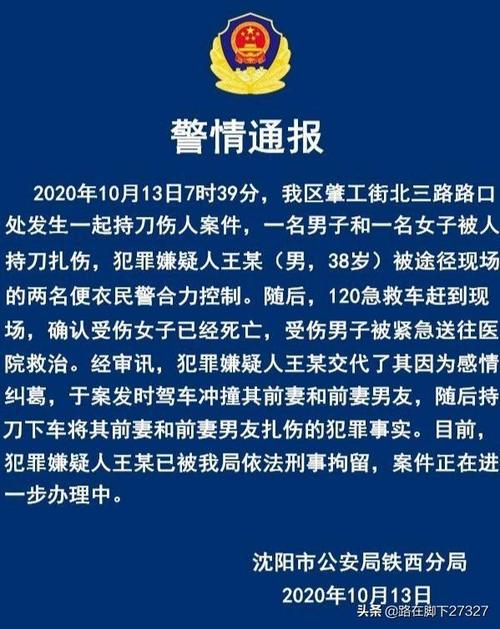 警情通报

2020年10月13日7时39分，我区肇工街北三路路口处发生一起持刀伤人案件，一名男子和一名女子被人持刀扎伤，犯罪嫌疑人王某（男，38岁）被途径现场的两名便衣民警合力控制。随后，120急救车赶到现场，确认受伤女子已经死亡，受伤男子被紧急送往医院救治。经审讯，犯罪嫌疑人王某交代了其因为感情纠葛，于案发时驾车冲撞其前妻和前妻男友，随后持刀下车将其前妻和前妻男友扎伤的犯罪事实。目前，犯罪嫌疑人王某已被我局依法刑事拘留，案件正在进一步办理中。

沈阳市公安局铁西分局
2020年10月13日

头条 @路在脚下27327